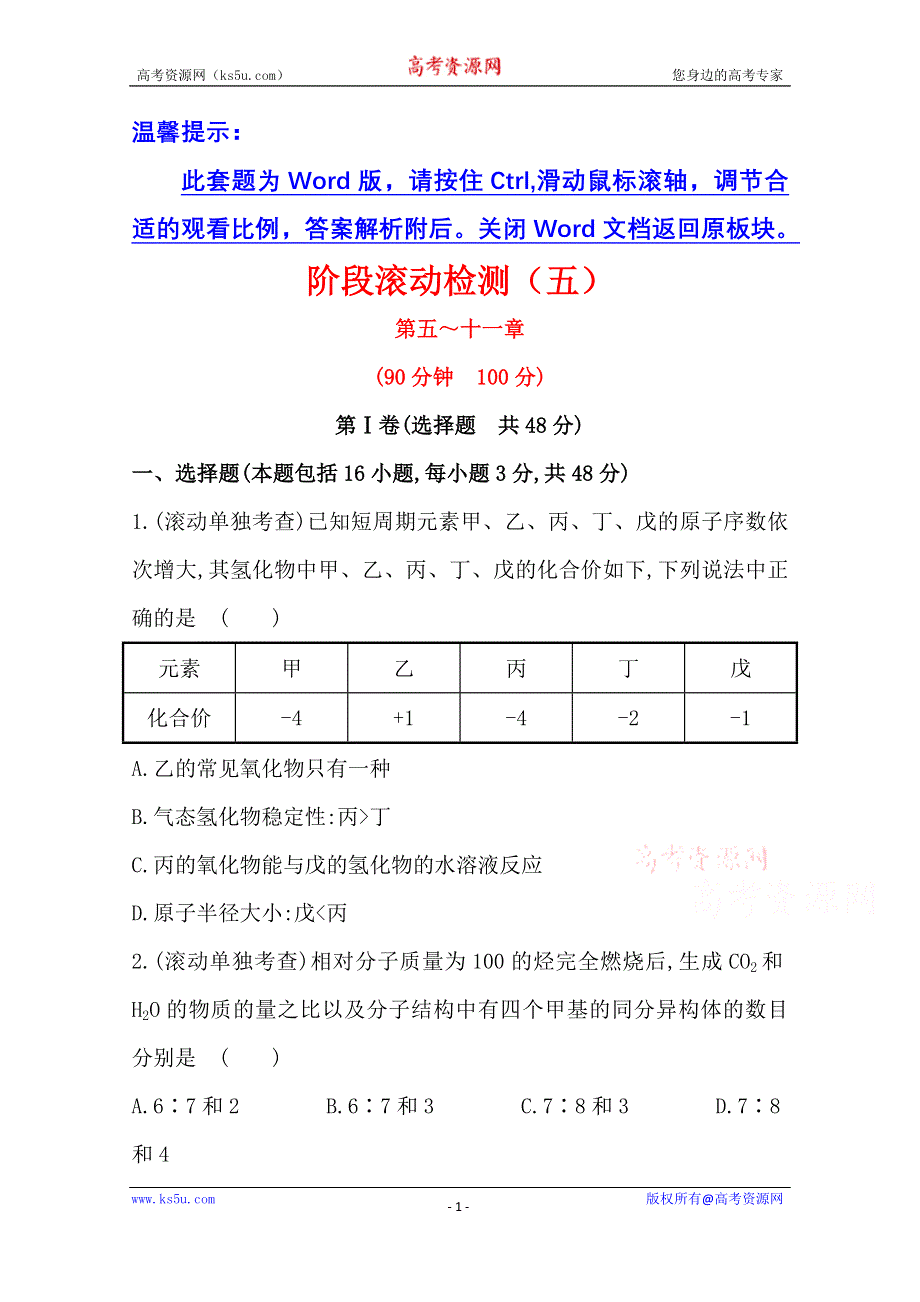 高考资源网（ks5u.com）　　高考资源网　　您身边的高考专家

温馨提示：

此套题为 Word 版，请按住 Ctrl,滑动鼠标滚轴，调节合适的观看比例，答案解析附后。关闭 Word 文档返回原板块。

阶段滚动检测（五）

第五～十一章

(90 分钟　100 分)

第Ⅰ卷(选择题　共 48 分)

一、选择题(本题包括 16 小题,每小题 3 分,共 48 分)

1.(滚动单独考查)已知短周期元素甲、乙、丙、丁、戊的原子序数依次增大,其氢化物中甲、乙、丙、丁、戊的化合价如下,下列说法中正确的是　(　　)

| 元素 | 甲 | 乙 | 丙 | 丁 | 戊 |
|---|---|---|---|---|---|
| 化合价 | -4 | +1 | -4 | -2 | -1 |

A.乙的常见氧化物只有一种

B.气态氢化物稳定性:丙>丁

C.丙的氧化物能与戊的氢化物的水溶液反应

D.原子半径大小:戊<丙

高考资源网
高考资源网

2.(滚动单独考查)相对分子质量为 100 的烃完全燃烧后,生成 $CO_2$ 和 $H_2O$ 的物质的量之比以及分子结构中有四个甲基的同分异构体的数目分别是　(　　)

A.6∶7 和 2　　B.6∶7 和 3　　C.7∶8 和 3　　D.7∶8 和 4

www.ks5u.com　　- 1 -　　版权所有@高考资源网